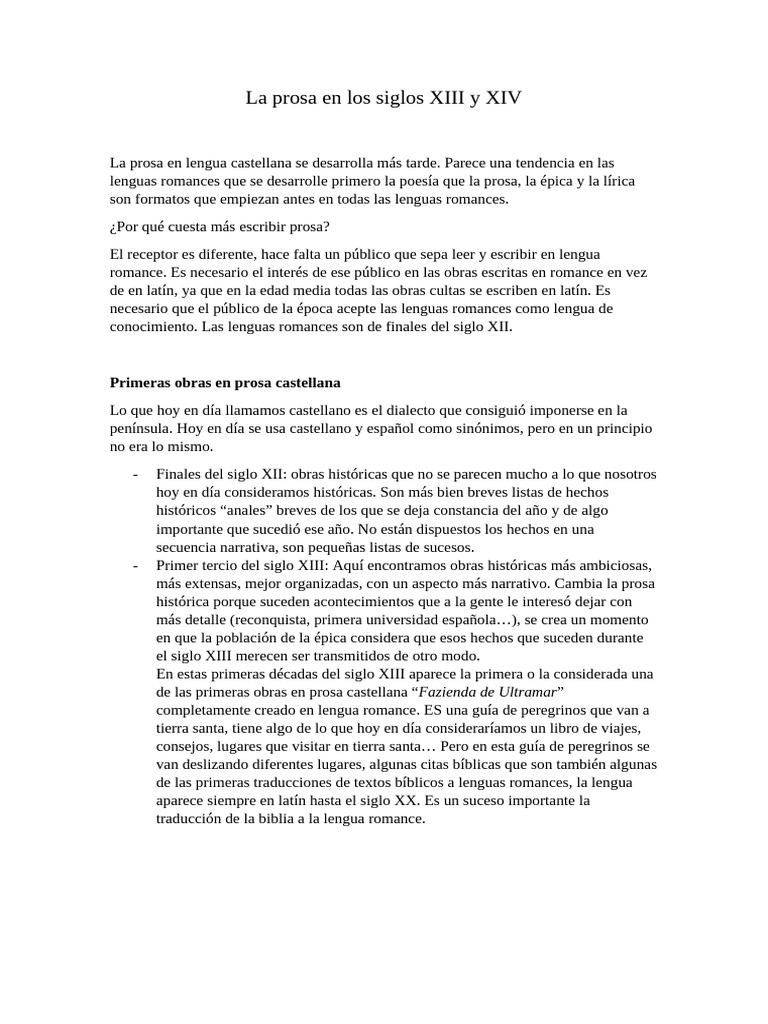 La prosa en los siglos XIII y XIV

La prosa en lengua castellana se desarrolla más tarde. Parece una tendencia en las lenguas romances que se desarrolle primero la poesía que la prosa, la épica y la lírica son formatos que empiezan antes en todas las lenguas romances.

¿Por qué cuesta más escribir prosa?

El receptor es diferente, hace falta un público que sepa leer y escribir en lengua romance. Es necesario el interés de ese público en las obras escritas en romance en vez de en latín, ya que en la edad media todas las obras cultas se escriben en latín. Es necesario que el público de la época acepte las lenguas romances como lengua de conocimiento. Las lenguas romances son de finales del siglo XII.

Primeras obras en prosa castellana

Lo que hoy en día llamamos castellano es el dialecto que consiguió imponerse en la península. Hoy en día se usa castellano y español como sinónimos, pero en un principio no era lo mismo.

- Finales del siglo XII: obras históricas que no se parecen mucho a lo que nosotros hoy en día consideramos históricas. Son más bien breves listas de hechos históricos “anales” breves de los que se deja constancia del año y de algo importante que sucedió ese año. No están dispuestos los hechos en una secuencia narrativa, son pequeñas listas de sucesos.
- Primer tercio del siglo XIII: Aquí encontramos obras históricas más ambiciosas, más extensas, mejor organizadas, con un aspecto más narrativo. Cambia la prosa histórica porque suceden acontecimientos que a la gente le interesó dejar con más detalle (reconquista, primera universidad española…), se crea un momento en que la población de la épica considera que esos hechos que suceden durante el siglo XIII merecen ser transmitidos de otro modo.
En estas primeras décadas del siglo XIII aparece la primera o la considerada una de las primeras obras en prosa castellana “Fazienda de Ultramar” completamente creado en lengua romance. ES una guía de peregrinos que van a tierra santa, tiene algo de lo que hoy en día consideraríamos un libro de viajes, consejos, lugares que visitar en tierra santa… Pero en esta guía de peregrinos se van deslizando diferentes lugares, algunas citas bíblicas que son también algunas de las primeras traducciones de textos bíblicos a lenguas romances, la lengua aparece siempre en latín hasta el siglo XX. Es un suceso importante la traducción de la biblia a la lengua romance.